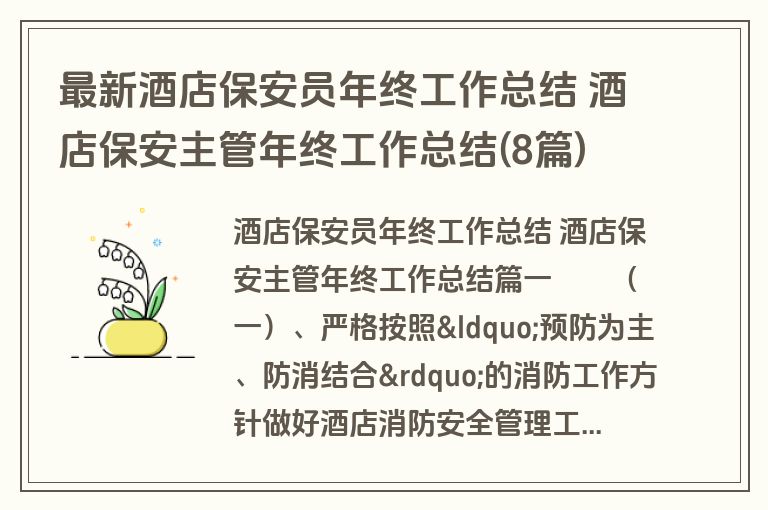 最新酒店保安员年终工作总结 酒店保安主管年终工作总结(8篇)

酒店保安员年终工作总结 酒店保安主管年终工作总结篇一　　（一）、严格按照&ldquo;预防为主、防消结合&rdquo;的消防工作方针做好酒店消防安全管理工...